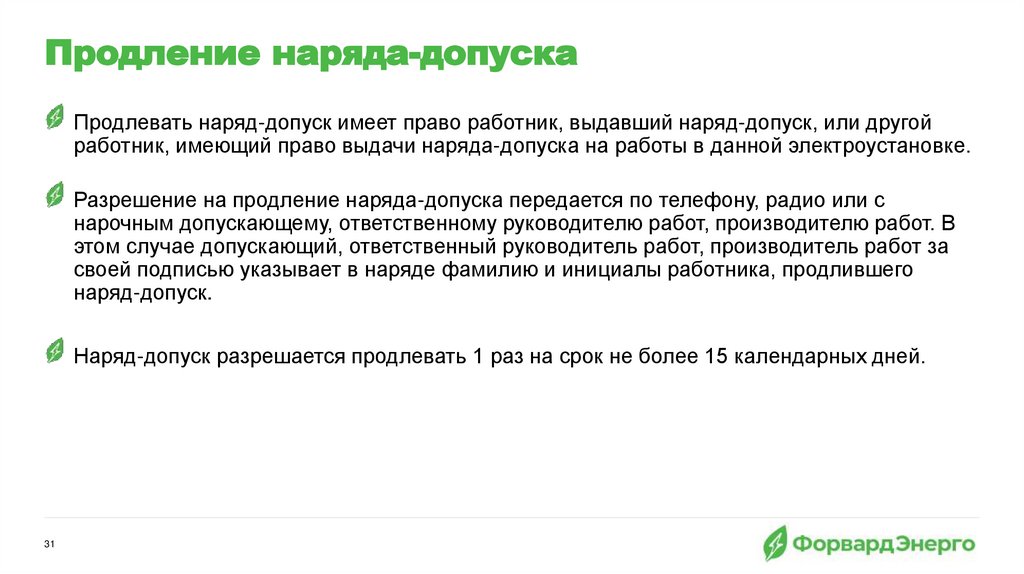 Продление наряда-допуска

Продлевать наряд-допуск имеет право работник, выдавший наряд-допуск, или другой работник, имеющий право выдачи наряда-допуска на работы в данной электроустановке.

Разрешение на продление наряда-допуска передается по телефону, радио или с нарочным допускающему, ответственному руководителю работ, производителю работ. В этом случае допускающий, ответственный руководитель работ, производитель работ за своей подписью указывает в наряде фамилию и инициалы работника, продлившего наряд-допуск.

Наряд-допуск разрешается продлевать 1 раз на срок не более 15 календарных дней.

31

ФорвардЭнерго